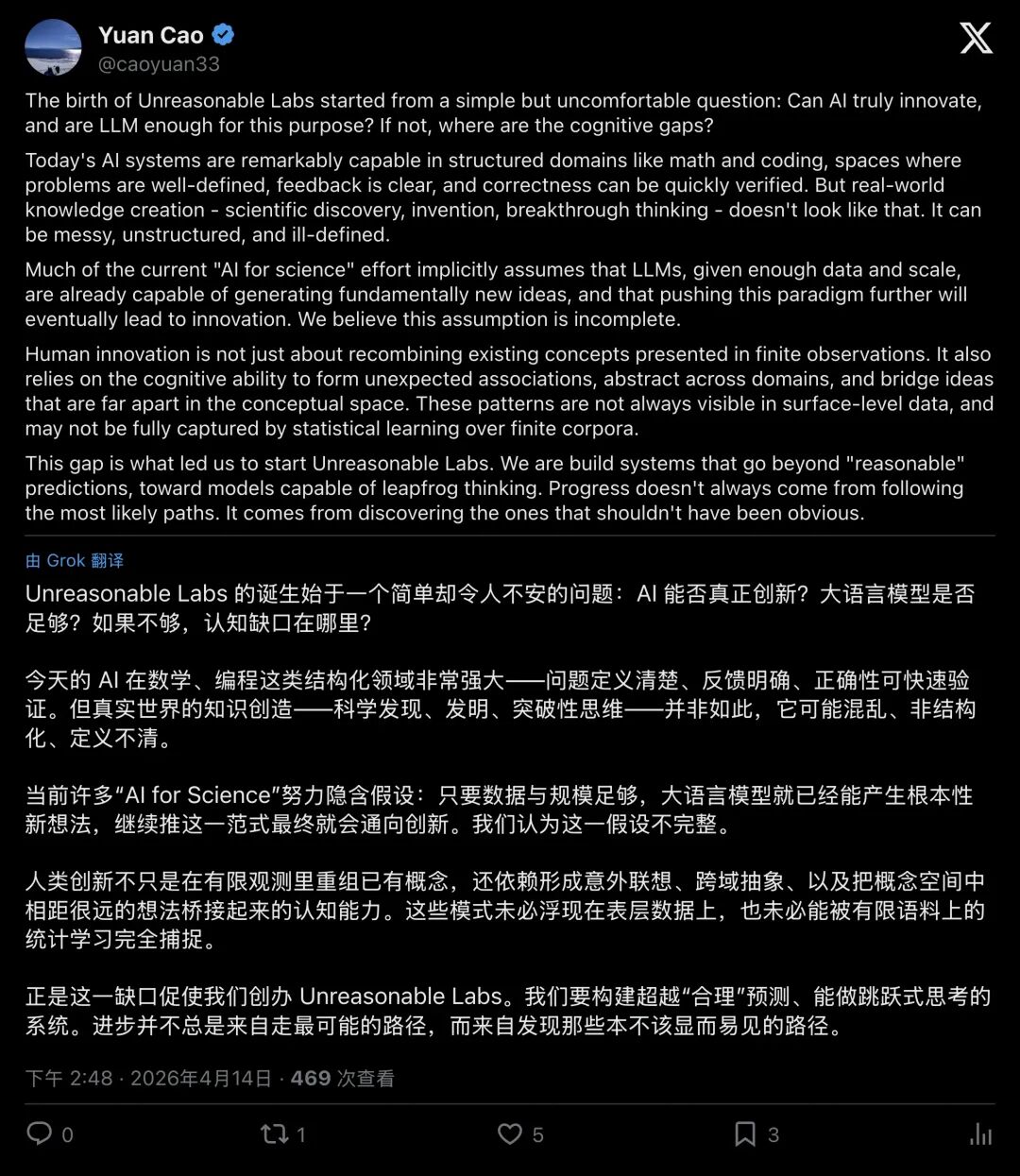 Yuan Cao
@caoyuan33

The birth of Unreasonable Labs started from a simple but uncomfortable question: Can AI truly innovate, and are LLM enough for this purpose? If not, where are the cognitive gaps?

Today's AI systems are remarkably capable in structured domains like math and coding, spaces where problems are well-defined, feedback is clear, and correctness can be quickly verified. But real-world knowledge creation - scientific discovery, invention, breakthrough thinking - doesn't look like that. It can be messy, unstructured, and ill-defined.

Much of the current "AI for science" effort implicitly assumes that LLMs, given enough data and scale, are already capable of generating fundamentally new ideas, and that pushing this paradigm further will eventually lead to innovation. We believe this assumption is incomplete.

Human innovation is not just about recombining existing concepts presented in finite observations. It also relies on the cognitive ability to form unexpected associations, abstract across domains, and bridge ideas that are far apart in the conceptual space. These patterns are not always visible in surface-level data, and may not be fully captured by statistical learning over finite corpora.

This gap is what led us to start Unreasonable Labs. We are build systems that go beyond "reasonable" predictions, toward models capable of leapfrog thinking. Progress doesn't always come from following the most likely paths. It comes from discovering the ones that shouldn't have been obvious.

由 Grok 翻译

Unreasonable Labs 的诞生始于一个简单却令人不安的问题：AI 能否真正创新？大语言模型是否足够？如果不够，认知缺口在哪里？

今天的 AI 在数学、编程这类结构化领域非常强大——问题定义清楚、反馈明确、正确性可快速验证。但真实世界的知识创造——科学发现、发明、突破性思维——并非如此，它可能混乱、非结构化、定义不清。

当前许多“AI for Science”努力隐含假设：只要数据与规模足够，大语言模型就已经能产生根本性新想法，继续推这一范式最终就会通向创新。我们认为这一假设不完整。

人类创新不只是在有限观测里重组已有概念，还依赖形成意外联想、跨域抽象、以及把概念空间中相距很远的想法桥接起来的认知能力。这些模式未必浮现在表层数据上，也未必能被有限语料上的统计学习完全捕捉。

正是这一缺口促使我们创办 Unreasonable Labs。我们要构建超越“合理”预测、能做跳跃式思考的系统。进步并不总是来自走最可能的路径，而来自发现那些本不该显而易见的路径。

下午 2:48 · 2026年4月14日 · 469 次查看

0 1 5 3